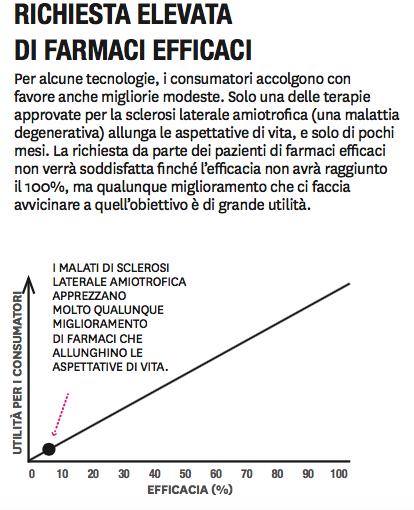 RICHIESTA ELEVATA DI FARMACI EFFICACI

Per alcune tecnologie, i consumatori accolgono con favore anche migliorie modeste. Solo una delle terapie approvate per la sclerosi laterale amiotrofica (una malattia degenerativa) allunga le aspettative di vita, e solo di pochi mesi. La richiesta da parte dei pazienti di farmaci efficaci non verrà soddisfatta finché l'efficacia non avrà raggiunto il 100%, ma qualunque miglioramento che ci faccia avvicinare a quell'obiettivo è di grande utilità.

I MALATI DI SCLEROSI LATERALE AMIOTROFICA APPREZZANO MOLTO QUALUNQUE MIGLIORAMENTO DI FARMACI CHE ALLUNGHINO LE ASPETTATIVE DI VITA.

UTILITÀ PER I CONSUMATORI

0 10 20 30 40 50 60 70 80 90 100

EFFICACIA (%)